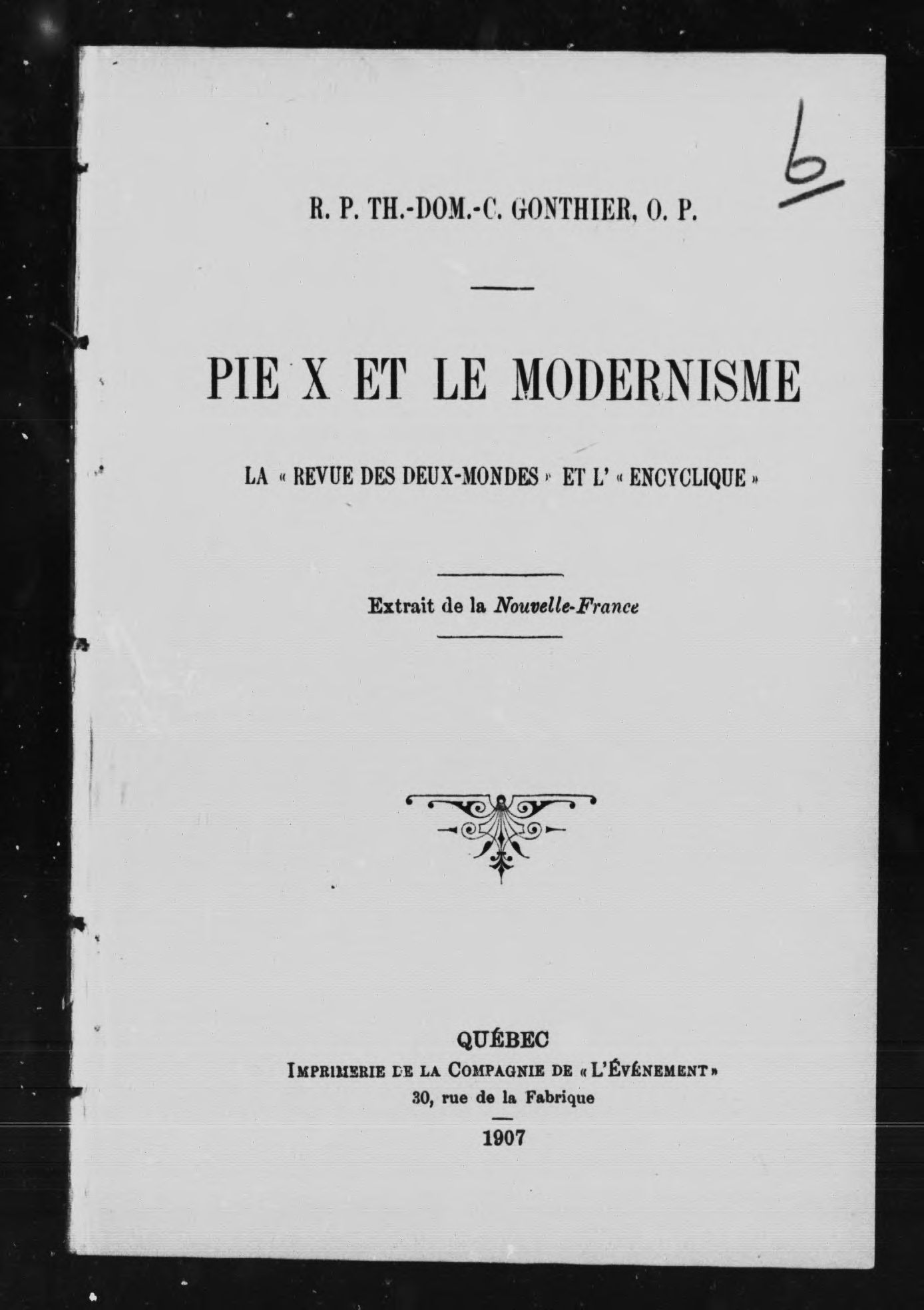 6

R. P. TH.-DOM.-C. GONTHIER, O. P.

PIE X ET LE MODERNISME

LA « REVUE DES DEUX-MONDES » ET L' « ENCYCLIQUE »

Extrait de la Nouvelle-France

QUÉBEC
IMPRIMERIE DE LA COMPAGNIE DE « L'ÉVÉNEMENT »
30, rue de la Fabrique

1907